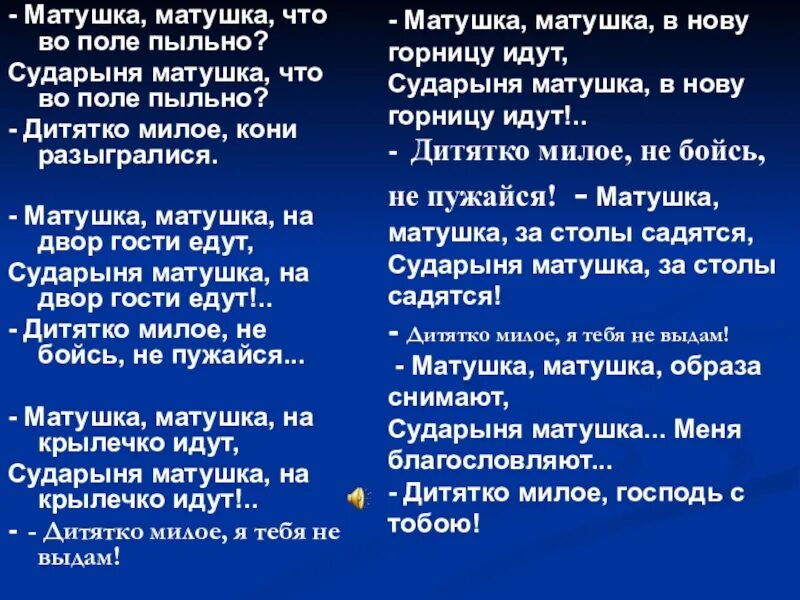 - Матушка, матушка, что во поле пыльно?
Сударыня матушка, что во поле пыльно?
- Дитятко милое, кони разыгралися.

- Матушка, матушка, на двор гости едут,
Сударыня матушка, на двор гости едут!..
- Дитятко милое, не бойсь, не пужайся...

- Матушка, матушка, на крылечко идут,
Сударыня матушка, на крылечко идут!..
- - Дитятко милое, я тебя не выдам!

- Матушка, матушка, в нову горницу идут,
Сударыня матушка, в нову горницу идут!..
- Дитятко милое, не бойсь, не пужайся! - Матушка, матушка, за столы садятся,
Сударыня матушка, за столы садятся!
- Дитятко милое, я тебя не выдам!
- Матушка, матушка, образа снимают,
Сударыня матушка... Меня благословляют...
- Дитятко милое, господь с тобою!